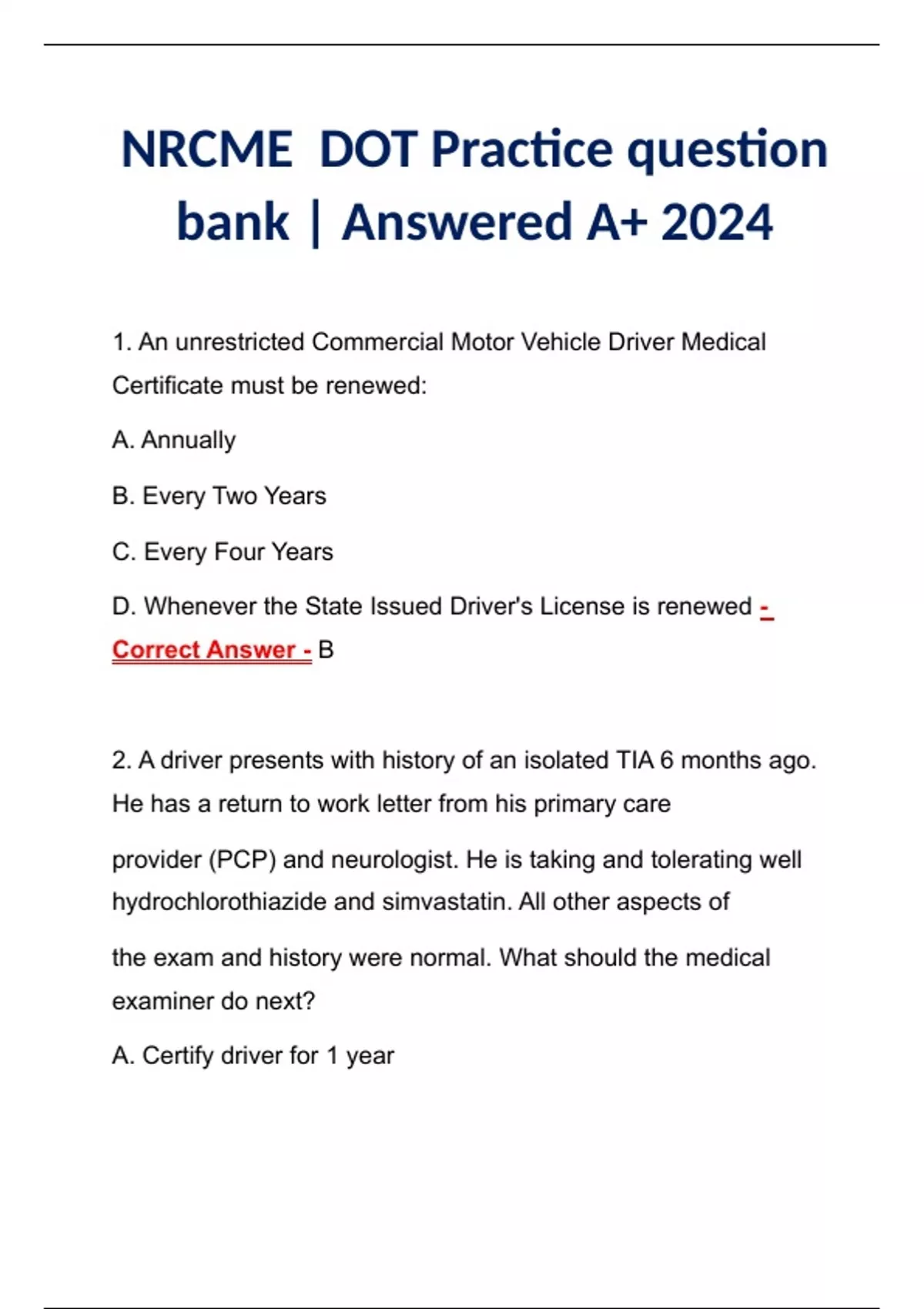 NRCME DOT Practice question bank | Answered A+ 2024

1. An unrestricted Commercial Motor Vehicle Driver Medical Certificate must be renewed:

A. Annually

B. Every Two Years

C. Every Four Years

D. Whenever the State Issued Driver's License is renewed - Correct Answer - B

2. A driver presents with history of an isolated TIA 6 months ago. He has a return to work letter from his primary care

provider (PCP) and neurologist. He is taking and tolerating well hydrochlorothiazide and simvastatin. All other aspects of

the exam and history were normal. What should the medical examiner do next?

A. Certify driver for 1 year